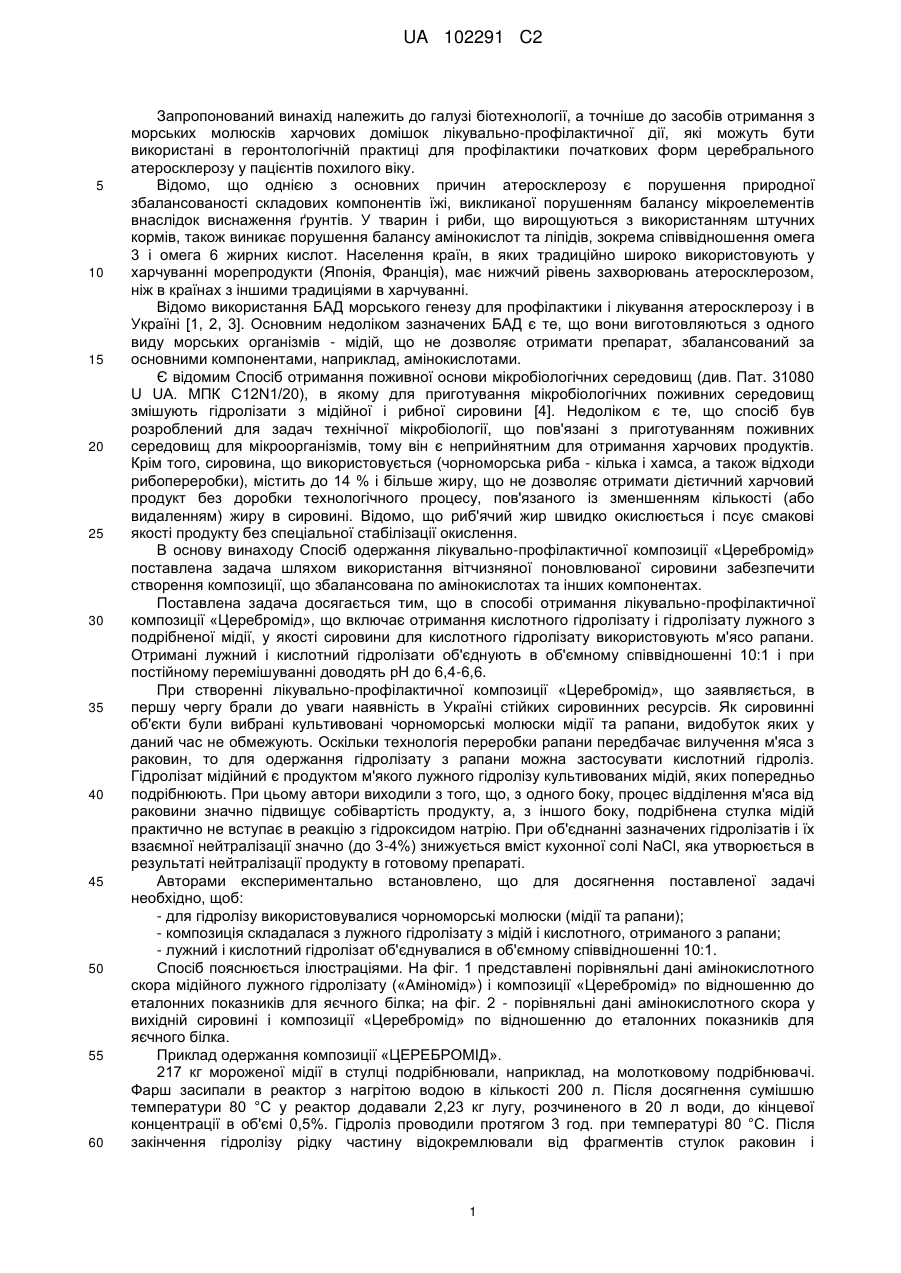 UA 102291 C2

Запропонований винахід належить до галузі біотехнології, а точніше до засобів отримання з морських молюсків харчових домішок лікувально-профілактичної дії, які можуть бути використані в геронтологічній практиці для профілактики початкових форм церебрального атеросклерозу у пацієнтів похилого віку.

5 Відомо, що однією з основних причин атеросклерозу є порушення природної збалансованості складових компонентів їжі, викликаної порушенням балансу мікроелементів внаслідок виснаження ґрунтів. У тварин і риби, що вирощуються з використанням штучних кормів, також виникає порушення балансу амінокислот та ліпідів, зокрема співвідношення омега 3 і омега 6 жирних кислот. Населення країн, в яких традиційно широко використовують у 10 харчуванні морепродукти (Японія, Франція), має нижчий рівень захворювань атеросклерозом, ніж в країнах з іншими традиціями в харчуванні.

Відомо використання БАД морського генезу для профілактики і лікування атеросклерозу і в Україні [1, 2, 3]. Основним недоліком зазначених БАД є те, що вони виготовляються з одного виду морських організмів - мідій, що не дозволяє отримати препарат, збалансований за 15 основними компонентами, наприклад, амінокислотами.

Є відомим Спосіб отримання поживної основи мікробіологічних середовищ (див. Пат. 31080 U UA. МПК C12N1/20), в якому для приготування мікробіологічних поживних середовищ змішують гідролізати з мідійної і рибної сировини [4]. Недоліком є те, що спосіб був розроблений для задач технічної мікробіології, що пов'язані з приготуванням поживних 20 середовищ для мікроорганізмів, тому він є неприйнятним для отримання харчових продуктів. Крім того, сировина, що використовується (чорноморська риба - кілька і хамса, а також відходи рибопереробки), містить до 14 % і більше жиру, що не дозволяє отримати дієтичний харчовий продукт без доробки технологічного процесу, пов'язаного із зменшенням кількості (або видаленням) жиру в сировині. Відомо, що риб'ячий жир швидко окислюється і псує смакові 25 якості продукту без спеціальної стабілізації окислення.

В основу винаходу Спосіб одержання лікувально-профілактичної композиції «Церебромід» поставлена задача шляхом використання вітчизняної поновлюваної сировини забезпечити створення композиції, що збалансована по амінокислотах та інших компонентах.

Поставлена задача досягається тим, що в способі отримання лікувально-профілактичної 30 композиції «Церебромід», що включає отримання кислотного гідролізату і гідролізату лужного з подрібненої мідії, у якості сировини для кислотного гідролізату використовують м'ясо рапани. Отримані лужний і кислотний гідролізати об'єднують в об'ємному співвідношенні 10:1 і при постійному перемішуванні доводять pH до 6,4-6,6.

При створенні лікувально-профілактичної композиції «Церебромід», що заявляється, в 35 першу чергу брали до уваги наявність в Україні стійких сировинних ресурсів. Як сировинні об'єкти були вибрані культивовані чорноморські молюски мідії та рапани, видобуток яких у даний час не обмежують. Оскільки технологія переробки рапани передбачає вилучення м'яса з раковин, то для одержання гідролізату з рапани можна застосувати кислотний гідроліз. Гідролізат мідійний є продуктом м'якого лужного гідролізу культивованих мідій, яких попередньо 40 подрібнюють. При цьому автори виходили з того, що, з одного боку, процес відділення м'яса від раковини значно підвищує собівартість продукту, а, з іншого боку, подрібнена стулка мідій практично не вступає в реакцію з гідроксидом натрію. При об'єднанні зазначених гідролізатів і їх взаємної нейтралізації значно (до 3-4%) знижується вміст кухонної солі NaCl, яка утворюється в результаті нейтралізації продукту в готовому препараті.

45 Авторами експериментально встановлено, що для досягнення поставленої задачі необхідно, щоб:
- для гідролізу використовувалися чорноморські молюски (мідії та рапани);
- композиція складалася з лужного гідролізату з мідій і кислотного, отриманого з рапани;
- лужний і кислотний гідролізат об'єднувалися в об'ємному співвідношенні 10:1.

50 Спосіб пояснюється ілюстраціями. На фіг. 1 представлені порівняльні дані амінокислотного скора мідійного лужного гідролізату («Аміномід») і композиції «Церебромід» по відношенню до еталонних показників для яєчного білка; на фіг. 2 - порівняльні дані амінокислотного скора у вихідній сировині і композиції «Церебромід» по відношенню до еталонних показників для яєчного білка.

55 Приклад одержання композиції «ЦЕРЕБРОМІД».

217 кг мороженої мідії в стулці подрібнювали, наприклад, на молотковому подрібнювачі. Фарш засипали в реактор з нагрітою водою в кількості 200 л. Після досягнення сумішшю температури 80 °С у реактор додавали 2,23 кг лугу, розчиненого в 20 л води, до кінцевої концентрації в об'ємі 0,5%. Гідроліз проводили протягом 3 год. при температурі 80 °С. Після 60 закінчення гідролізу рідку частину відокремлювали від фрагментів стулок раковин і

1